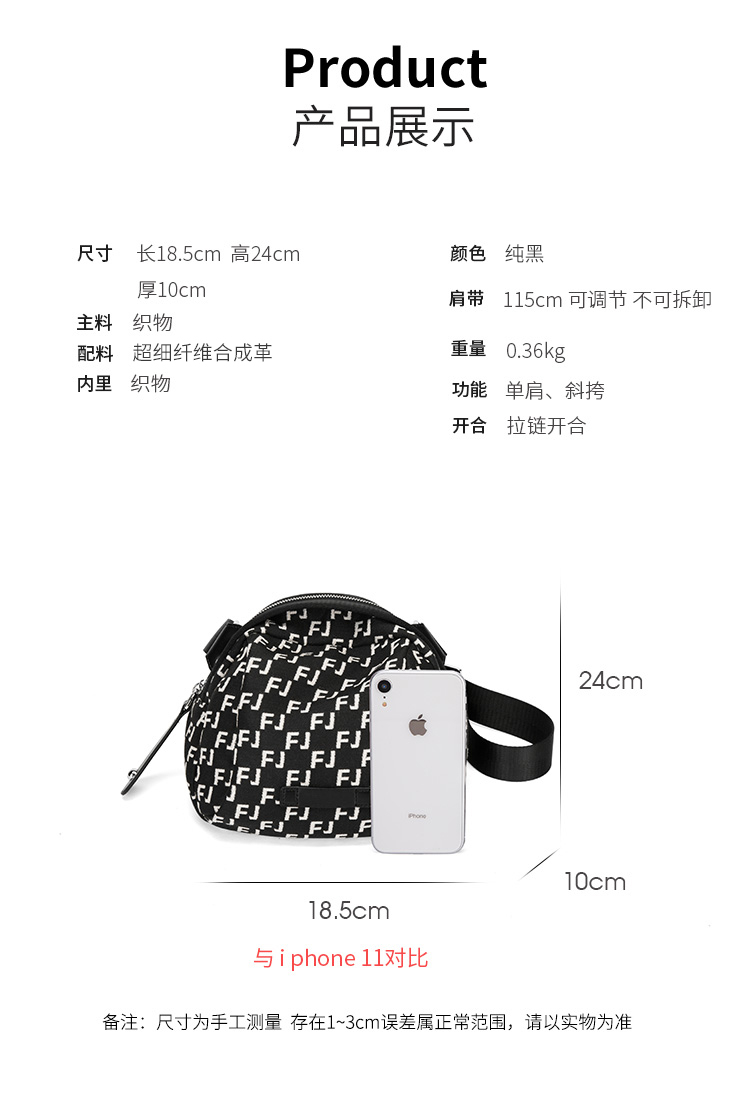 Product
产品展示

尺寸 长18.5cm 高24cm
厚10cm
主料 织物
配料 超细纤维合成革
内里 织物

颜色 纯黑
肩带 115cm 可调节 不可拆卸
重量 0.36kg
功能 单肩、斜挎
开合 拉链开合

24cm
10cm
18.5cm

与i phone 11对比

备注：尺寸为手工测量 存在1~3cm误差属正常范围，请以实物为准